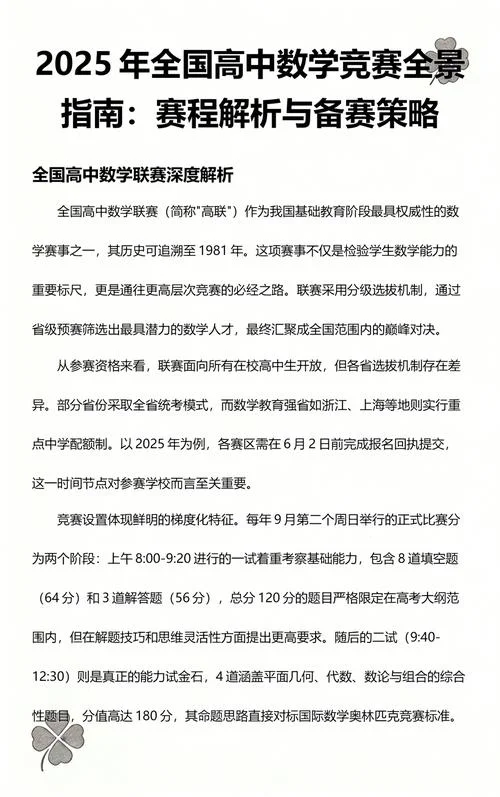 2025 年全国高中数学竞赛全景指南：赛程解析与备赛策略

全国高中数学联赛深度解析

全国高中数学联赛（简称"高联"）作为我国基础教育阶段最具权威性的数学赛事之一，其历史可追溯至 1981 年。这项赛事不仅是检验学生数学能力的重要标尺，更是通往更高层次竞赛的必经之路。联赛采用分级选拔机制，通过省级预赛筛选出最具潜力的数学人才，最终汇聚成全国范围内的巅峰对决。

从参赛资格来看，联赛面向所有在校高中生开放，但各省选拔机制存在差异。部分省份采取全省统考模式，而数学教育强省如浙江、上海等地则实行重点中学配额制。以 2025 年为例，各赛区需在 6 月 2 日前完成报名回执提交，这一时间节点对参赛学校而言至关重要。

竞赛设置体现鲜明的梯度化特征。每年 9 月第二个周日举行的正式比赛分为两个阶段：上午 8:00-9:20 进行的一试着重考察基础能力，包含 8 道填空题（64 分）和 3 道解答题（56 分），总分 120 分的题目严格限定在高考大纲范围内，但在解题技巧和思维灵活性方面提出更高要求。随后的二试（9:40-12:30）则是真正的能力试金石，4 道涵盖平面几何、代数、数论与组合的综合性题目，分值高达 180 分，其命题思路直接对标国际数学奥林匹克竞赛标准。